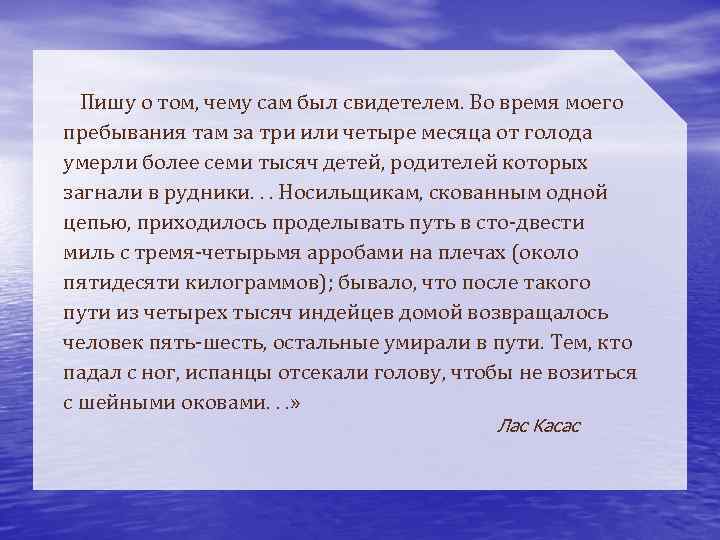 Пишу о том, чему сам был свидетелем. Во время моего пребывания там за три или четыре месяца от голода умерли более семи тысяч детей, родителей которых загнали в рудники. . . Носильщикам, скованным одной цепью, приходилось проделывать путь в сто-двести миль с тремя-четырьмя арробами на плечах (около пятидесяти килограммов); бывало, что после такого пути из четырех тысяч индейцев домой возвращалось человек пять-шесть, остальные умирали в пути. Тем, кто падал с ног, испанцы отсекали голову, чтобы не возиться с шейными оковами. . .»

Лас Касас